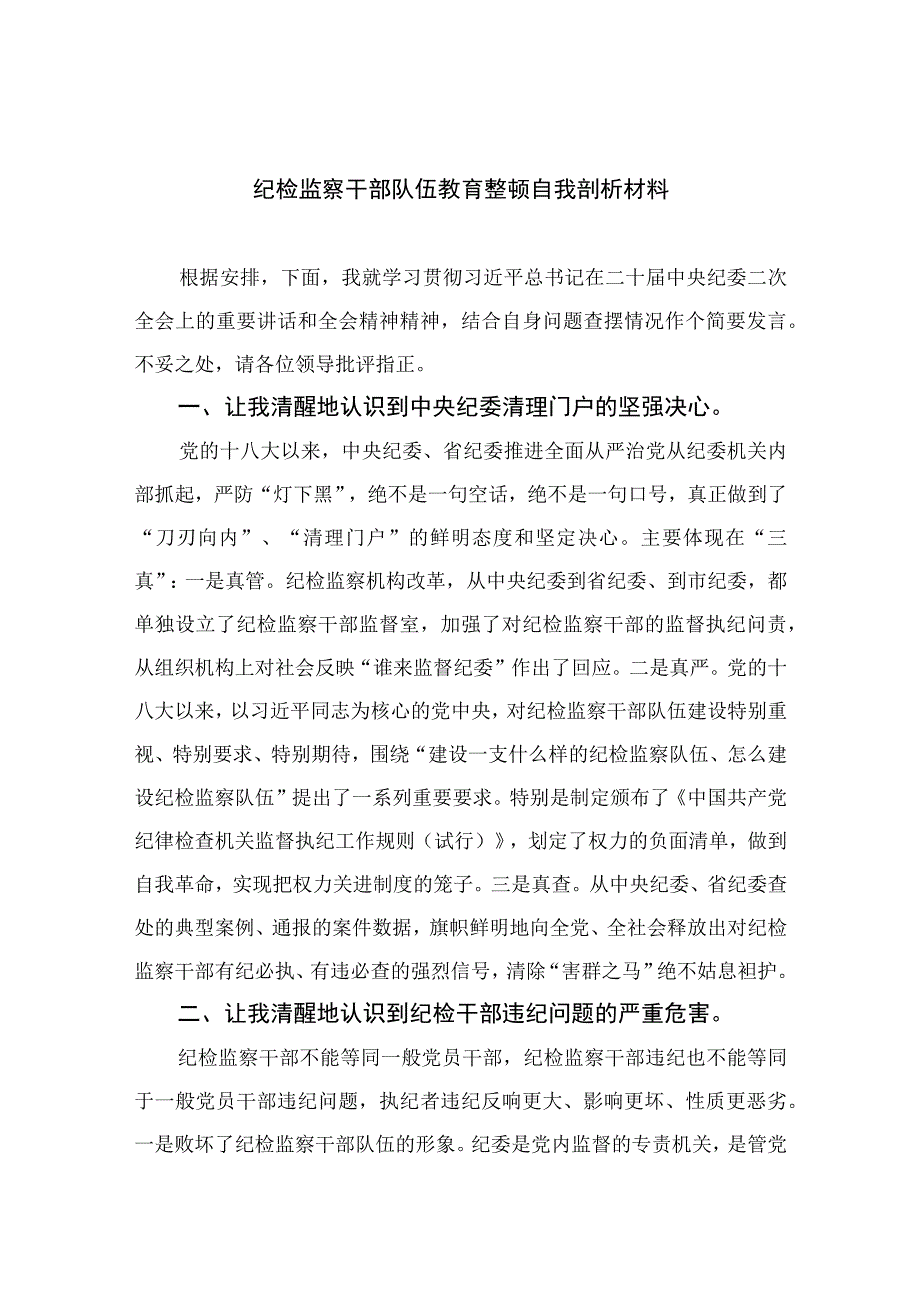 纪检监察干部队伍教育整顿自我剖析材料

根据安排，下面，我就学习贯彻习近平总书记在二十届中央纪委二次全会上的重要讲话和全会精神精神，结合自身问题查摆情况作个简要发言。不妥之处，请各位领导批评指正。

一、让我清醒地认识到中央纪委清理门户的坚强决心。

党的十八大以来，中央纪委、省纪委推进全面从严治党从纪委机关内部抓起，严防“灯下黑”，绝不是一句空话，绝不是一句口号，真正做到了“刀刃向内”、“清理门户”的鲜明态度和坚定决心。主要体现在“三真”：一是真管。纪检监察机构改革，从中央纪委到省纪委、到市纪委，都单独设立了纪检监察干部监督室，加强了对纪检监察干部的监督执纪问责，从组织机构上对社会反映“谁来监督纪委”作出了回应。二是真严。党的十八大以来，以习近平同志为核心的党中央，对纪检监察干部队伍建设特别重视、特别要求、特别期待，围绕“建设一支什么样的纪检监察队伍、怎么建设纪检监察队伍”提出了一系列重要要求。特别是制定颁布了《中国共产党纪律检查机关监督执纪工作规则（试行）》，划定了权力的负面清单，做到自我革命，实现把权力关进制度的笼子。三是真查。从中央纪委、省纪委查处的典型案例、通报的案件数据，旗帜鲜明地向全党、全社会释放出对纪检监察干部有纪必执、有违必查的强烈信号，清除“害群之马”绝不姑息袒护。

二、让我清醒地认识到纪检干部违纪问题的严重危害。

纪检监察干部不能等同一般党员干部，纪检监察干部违纪也不能等同于一般党员干部违纪问题，执纪者违纪反响更大、影响更坏、性质更恶劣。一是败坏了纪检监察干部队伍的形象。纪委是党内监督的专责机关，是管党